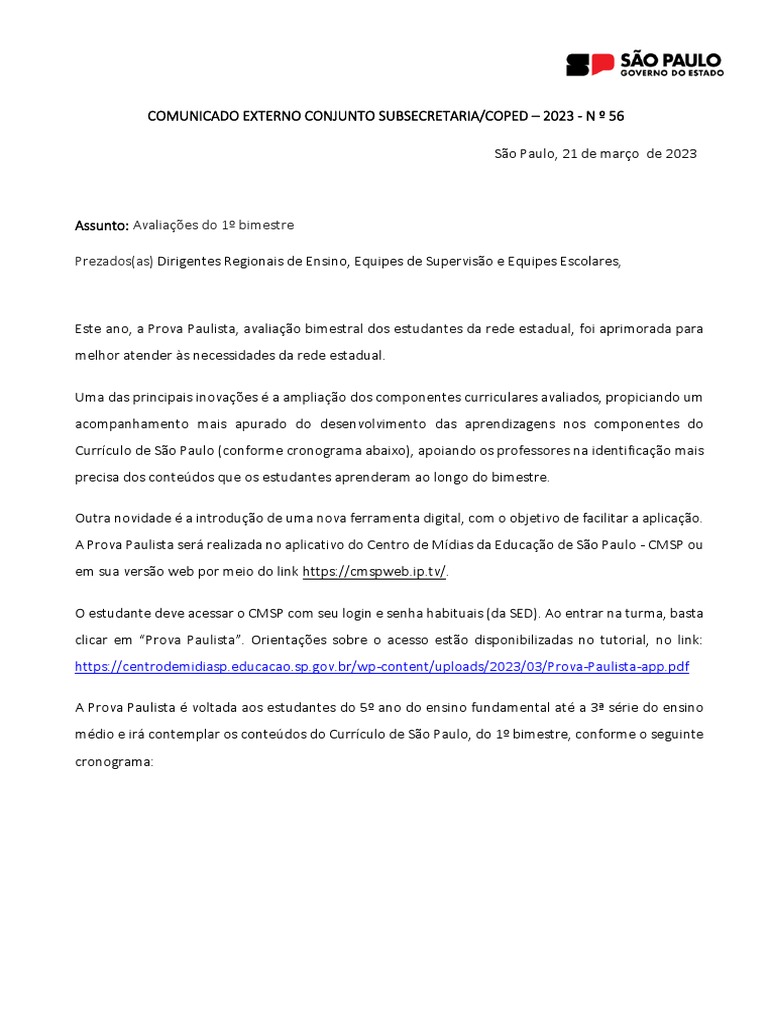 SP SÃO PAULO
GOVERNO DO ESTADO

COMUNICADO EXTERNO CONJUNTO SUBSECRETARIA/COPED – 2023 - N º 56

São Paulo, 21 de março de 2023

Assunto: Avaliações do 1º bimestre

Prezados(as) Dirigentes Regionais de Ensino, Equipes de Supervisão e Equipes Escolares,

Este ano, a Prova Paulista, avaliação bimestral dos estudantes da rede estadual, foi aprimorada para melhor atender às necessidades da rede estadual.

Uma das principais inovações é a ampliação dos componentes curriculares avaliados, propiciando um acompanhamento mais apurado do desenvolvimento das aprendizagens nos componentes do Currículo de São Paulo (conforme cronograma abaixo), apoiando os professores na identificação mais precisa dos conteúdos que os estudantes aprenderam ao longo do bimestre.

Outra novidade é a introdução de uma nova ferramenta digital, com o objetivo de facilitar a aplicação. A Prova Paulista será realizada no aplicativo do Centro de Mídias da Educação de São Paulo - CMSP ou em sua versão web por meio do link https://cmspweb.ip.tv/.

O estudante deve acessar o CMSP com seu login e senha habituais (da SED). Ao entrar na turma, basta clicar em "Prova Paulista". Orientações sobre o acesso estão disponibilizadas no tutorial, no link: https://centrodemidiasp.educacao.sp.gov.br/wp-content/uploads/2023/03/Prova-Paulista-app.pdf

A Prova Paulista é voltada aos estudantes do 5º ano do ensino fundamental até a 3ª série do ensino médio e irá contemplar os conteúdos do Currículo de São Paulo, do 1º bimestre, conforme o seguinte cronograma: